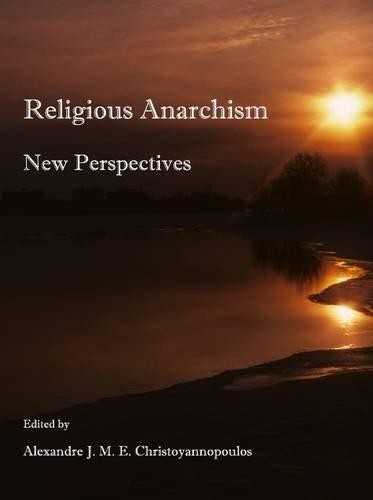 Religious Anarchism

New Perspectives

Edited by

Alexandre J. M. E. Christoyannopoulos